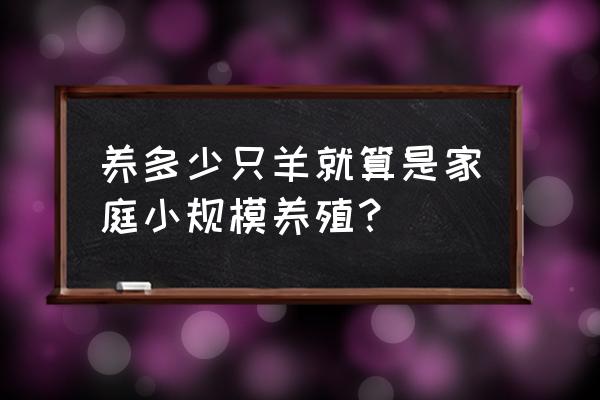 养多少只羊就算是家庭小规模养殖?